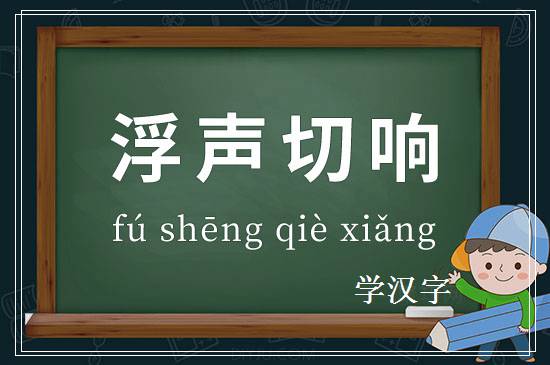 浮声切响

fú shēng qiè xiǎng

学汉字